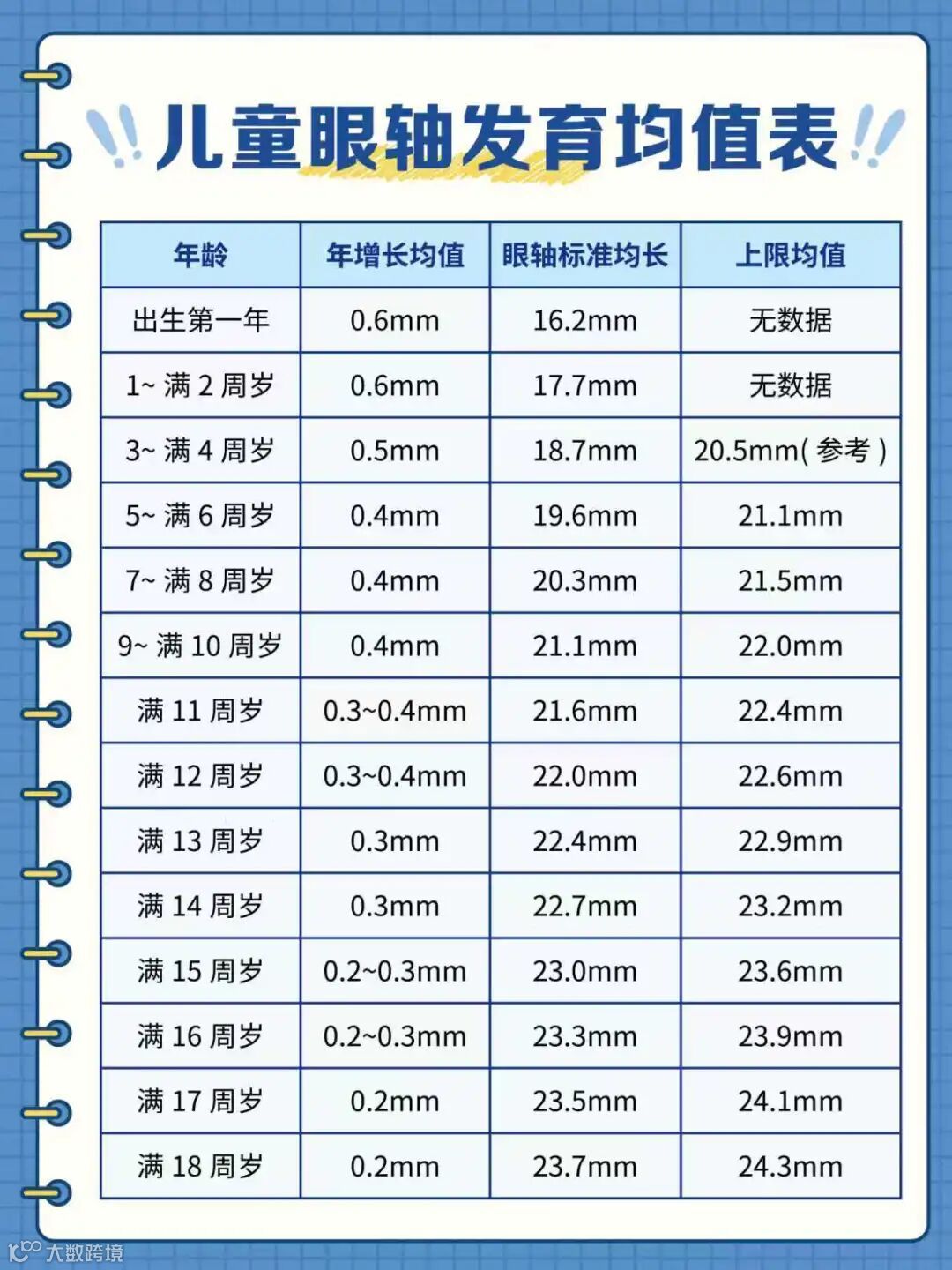 儿童眼轴发育均值表

| 年龄 | 年增长均值 | 眼轴标准均长 | 上限均值 |
|---|---|---|---|
| 出生第一年 | 0.6mm | 16.2mm | 无数据 |
| 1~ 满 2 周岁 | 0.6mm | 17.7mm | 无数据 |
| 3~ 满 4 周岁 | 0.5mm | 18.7mm | 20.5mm( 参考 ) |
| 5~ 满 6 周岁 | 0.4mm | 19.6mm | 21.1mm |
| 7~ 满 8 周岁 | 0.4mm | 20.3mm | 21.5mm |
| 9~ 满 10 周岁 | 0.4mm | 21.1mm | 22.0mm |
| 满 11 周岁 | 0.3~0.4mm | 21.6mm | 22.4mm |
| 满 12 周岁 | 0.3~0.4mm | 22.0mm | 22.6mm |
| 满 13 周岁 | 0.3mm | 22.4mm | 22.9mm |
| 满 14 周岁 | 0.3mm | 22.7mm | 23.2mm |
| 满 15 周岁 | 0.2~0.3mm | 23.0mm | 23.6mm |
| 满 16 周岁 | 0.2~0.3mm | 23.3mm | 23.9mm |
| 满 17 周岁 | 0.2mm | 23.5mm | 24.1mm |
| 满 18 周岁 | 0.2mm | 23.7mm | 24.3mm |

大数跨境